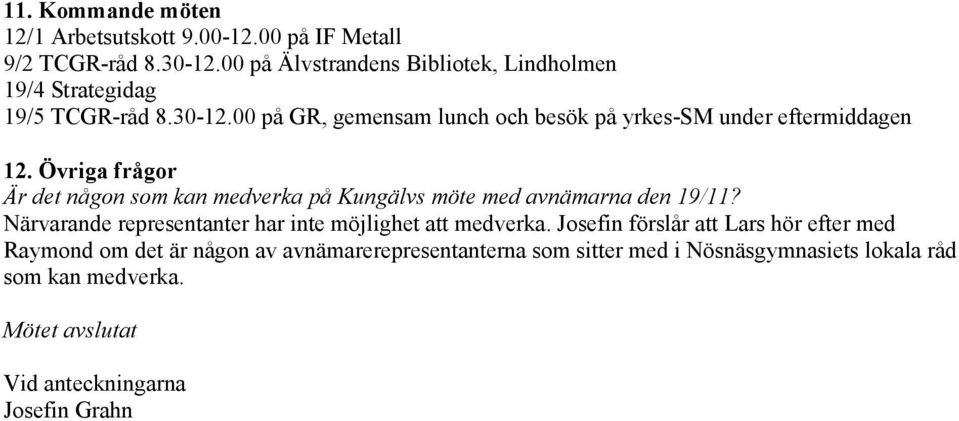 11. Kommande möten
12/1 Arbetsutskott 9.00-12.00 på IF Metall
9/2 TCGR-råd 8.30-12.00 på Älvstrandens Bibliotek, Lindholmen
19/4 Strategidag
19/5 TCGR-råd 8.30-12.00 på GR, gemensam lunch och besök på yrkes-SM under eftermiddagen

12. Övriga frågor
Är det någon som kan medverka på Kungälvs möte med avnämarna den 19/11?
Närvarande representanter har inte möjlighet att medverka. Josefin förslår att Lars hör efter med Raymond om det är någon av avnämarerepresentanterna som sitter med i Nösnäsgymnasiets lokala råd som kan medverka.

Mötet avslutat

Vid anteckningarna
Josefin Grahn